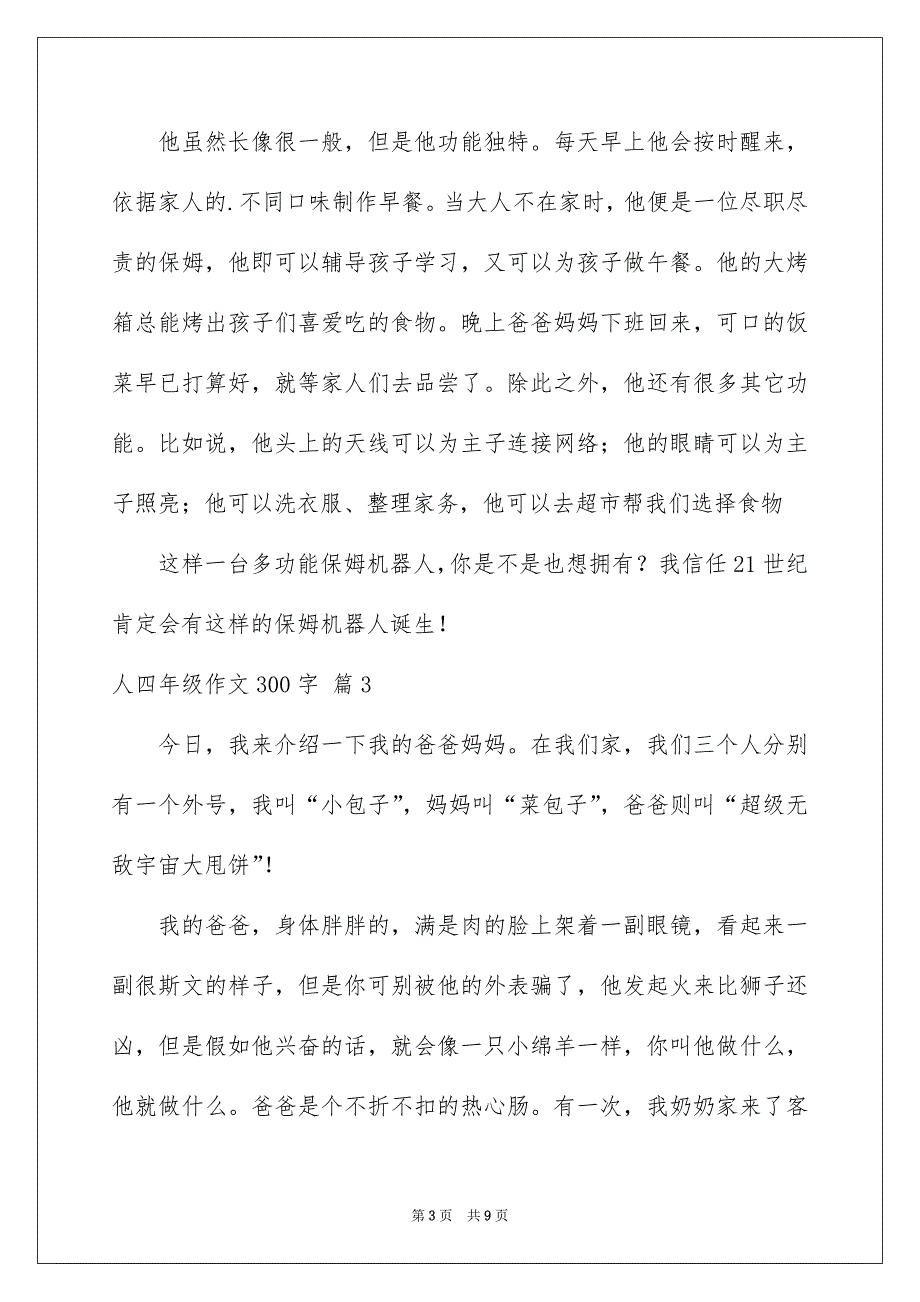 他虽然长像很一般，但是他功能独特。每天早上他会按时醒来，依据家人的.不同口味制作早餐。当大人不在家时，他便是一位尽职尽责的保姆，他即可以辅导孩子学习，又可以为孩子做午餐。他的大烤箱总能烤出孩子们喜爱吃的食物。晚上爸爸妈妈下班回来，可口的饭菜早已打算好，就等家人们去品尝了。除此之外，他还有很多其它功能。比如说，他头上的天线可以为主子连接网络；他的眼睛可以为主子照亮；他可以洗衣服、整理家务，他可以去超市帮我们选择食物

这样一台多功能保姆机器人，你是不是也想拥有？我信任21世纪肯定会有这样的保姆机器人诞生！

人四年级作文300字 篇3

今日，我来介绍一下我的爸爸妈妈。在我们家，我们三个人分别有一个外号，我叫“小包子”，妈妈叫“菜包子”，爸爸则叫“超级无敌宇宙大甩饼”！

我的爸爸，身体胖胖的，满是肉的脸上架着一副眼镜，看起来一副很斯文的样子，但是你可别被他的外表骗了，他发起火来比狮子还凶，但是假如他兴奋的话，就会像一只小绵羊一样，你叫他做什么，他就做什么。爸爸是个不折不扣的热心肠。有一次，我奶奶家来了客

第3页 共9页